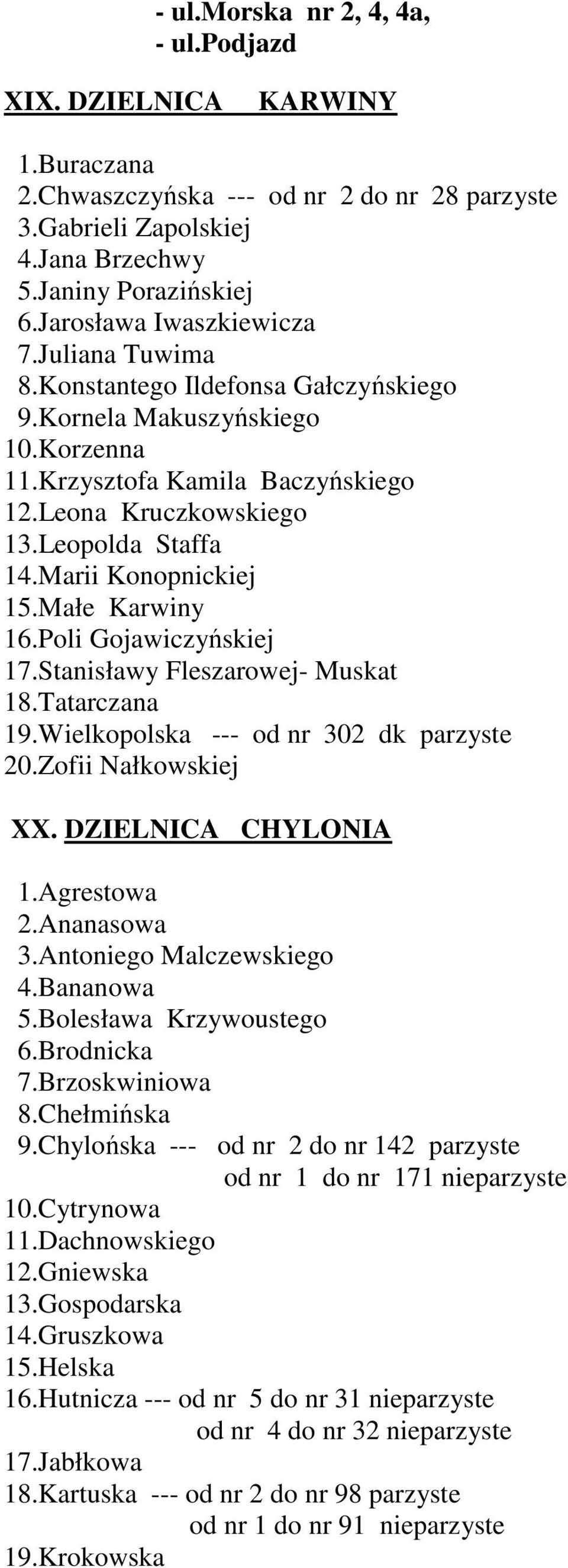 - ul.Morska nr 2, 4, 4a,
- ul.Podjazd

XIX. DZIELNICA KARWINY

1.Buraczana
2.Chwaszczyńska --- od nr 2 do nr 28 parzyste
3.Gabrieli Zapolskiej
4.Jana Brzechwy
5.Janiny Porazińskiej
6.Jarosława Iwaszkiewicza
7.Juliana Tuwima
8.Konstantego Ildefonsa Gałczyńskiego
9.Kornela Makuszyńskiego
10.Korzenna
11.Krzysztofa Kamila Baczyńskiego
12.Leona Kruczkowskiego
13.Leopolda Staffa
14.Marii Konopnickiej
15.Małe Karwiny
16.Poli Gojawiczyńskiej
17.Stanisławy Fleszarowej- Muskat
18.Tatarczana
19.Wielkopolska --- od nr 302 dk parzyste
20.Zofii Nałkowskiej

XX. DZIELNICA CHYLONIA

1.Agrestowa
2.Ananasowa
3.Antoniego Malczewskiego
4.Bananowa
5.Bolesława Krzywoustego
6.Brodnicka
7.Brzoskwiniowa
8.Chełmińska
9.Chylońska --- od nr 2 do nr 142 parzyste
od nr 1 do nr 171 nieparzyste
10.Cytrynowa
11.Dachnowskiego
12.Gniewska
13.Gospodarska
14.Gruszkowa
15.Helska
16.Hutnicza --- od nr 5 do nr 31 nieparzyste
od nr 4 do nr 32 nieparzyste
17.Jabłkowa
18.Kartuska --- od nr 2 do nr 98 parzyste
od nr 1 do nr 91 nieparzyste
19.Krokowska